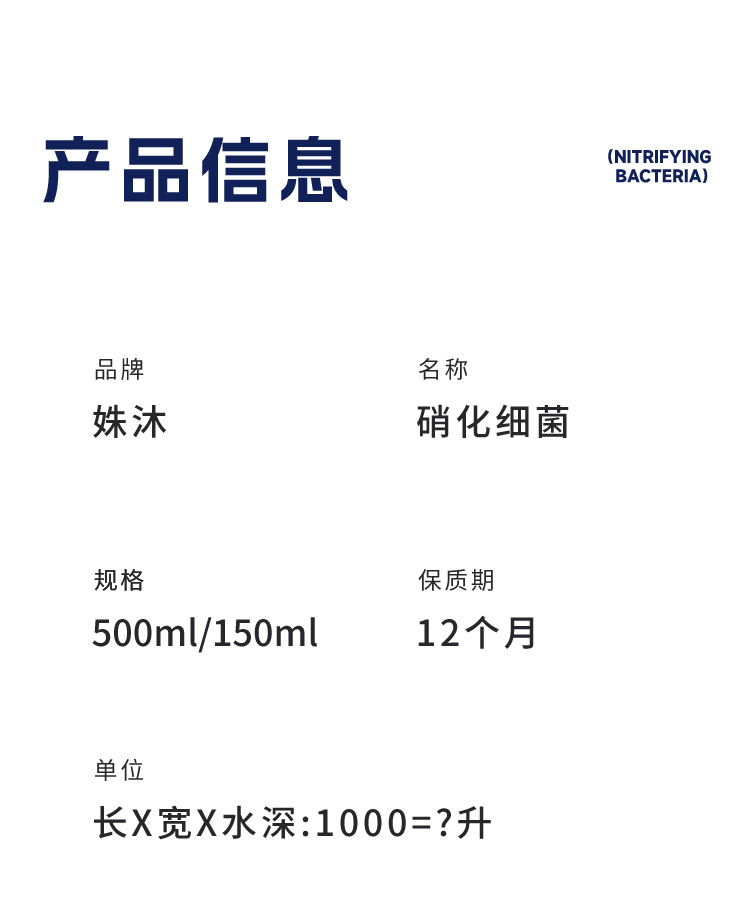 产品信息

(NITRIFYING
BACTERIA)

品牌
姝沐

名称
硝化细菌

规格
500ml/150ml

保质期
12个月

单位
长X宽X水深:1000=?升